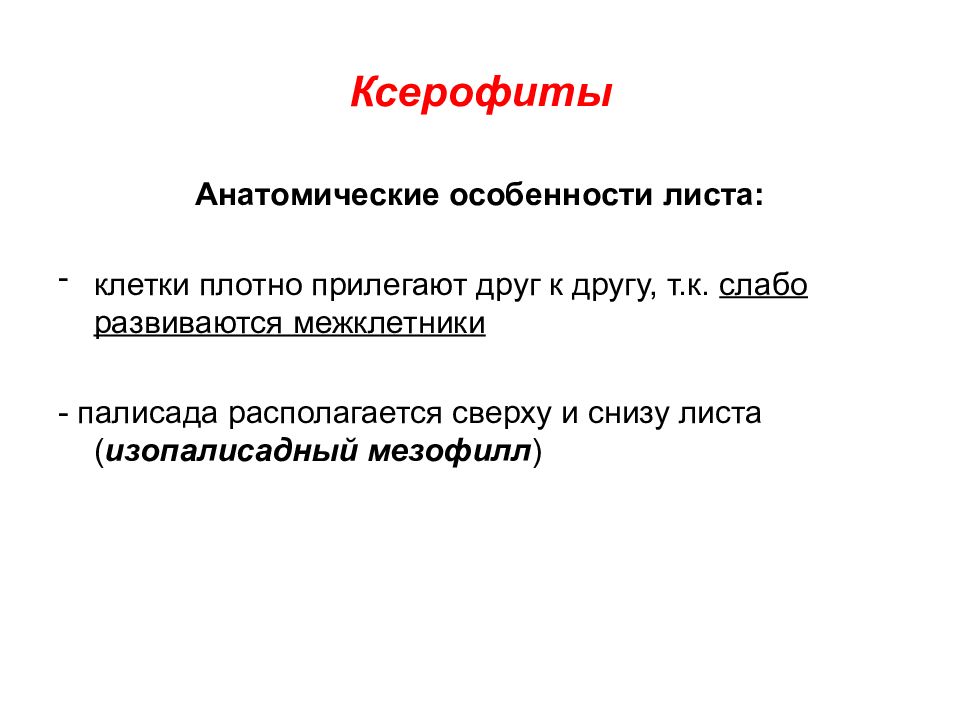 Ксерофиты

Анатомические особенности листа:

- клетки плотно прилегают друг к другу, т.к. слабо развиваются межклетники

- палисада располагается сверху и снизу листа (изопалисадный мезофилл)